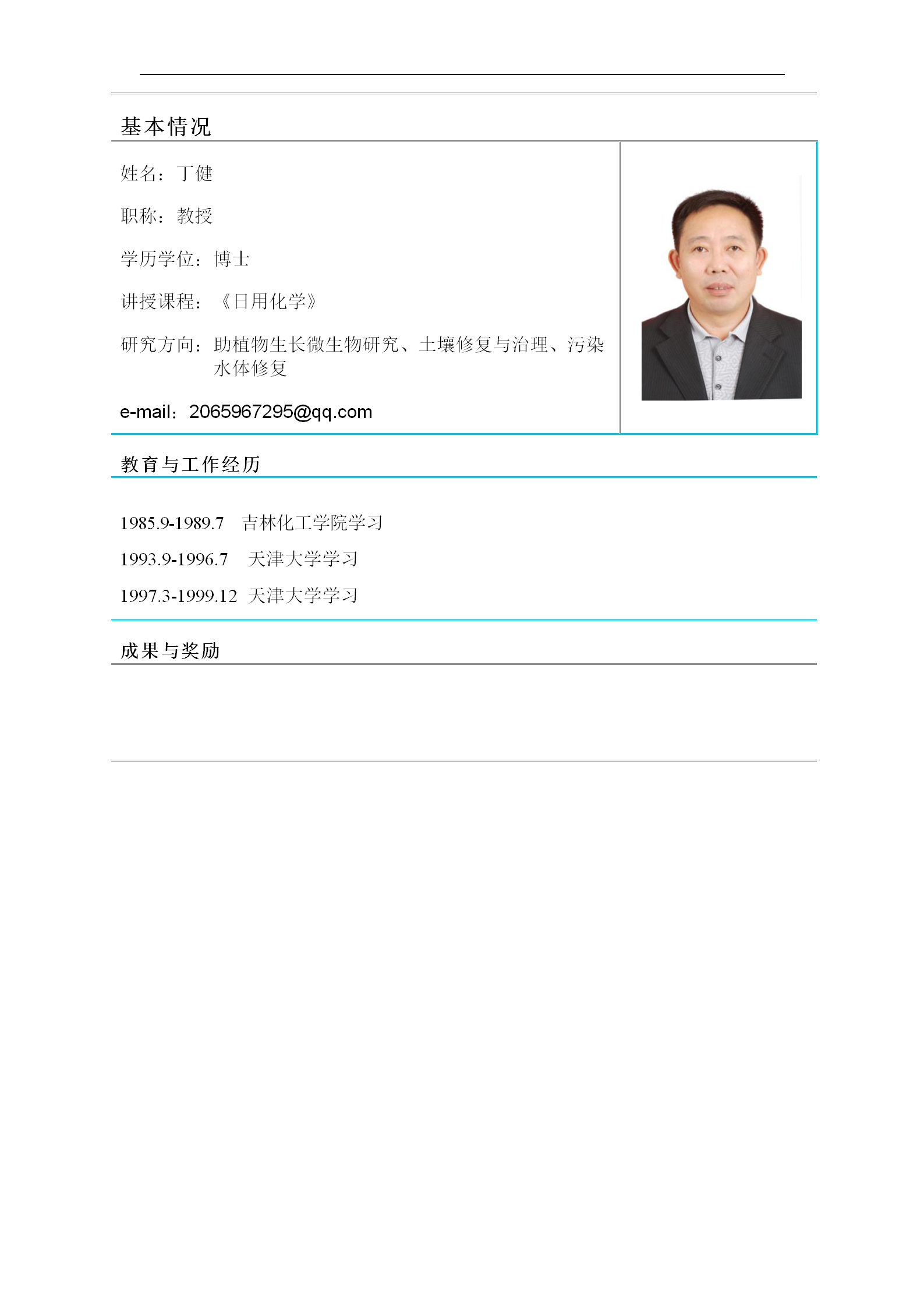 基本情况

姓名：丁健

职称：教授

学历学位：博士

讲授课程：《日用化学》

研究方向：助植物生长微生物研究、土壤修复与治理、污染水体修复

e-mail：2065967295@qq.com

教育与工作经历

1985.9-1989.7 吉林化工学院学习

1993.9-1996.7 天津大学学习

1997.3-1999.12 天津大学学习

成果与奖励